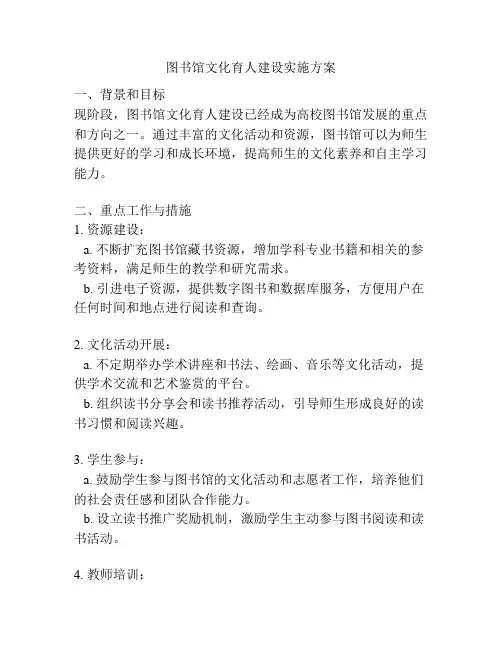 图书馆文化育人建设实施方案

一、背景和目标
现阶段，图书馆文化育人建设已经成为高校图书馆发展的重点和方向之一。通过丰富的文化活动和资源，图书馆可以为师生提供更好的学习和成长环境，提高师生的文化素养和自主学习能力。

二、重点工作与措施
1. 资源建设：
a. 不断扩充图书馆藏书资源，增加学科专业书籍和相关的参考资料，满足师生的教学和研究需求。
b. 引进电子资源，提供数字图书和数据库服务，方便用户在任何时间和地点进行阅读和查询。

2. 文化活动开展：
a. 不定期举办学术讲座和书法、绘画、音乐等文化活动，提供学术交流和艺术鉴赏的平台。
b. 组织读书分享会和读书推荐活动，引导师生形成良好的读书习惯和阅读兴趣。

3. 学生参与：
a. 鼓励学生参与图书馆的文化活动和志愿者工作，培养他们的社会责任感和团队合作能力。
b. 设立读书推广奖励机制，激励学生主动参与图书阅读和读书活动。

4. 教师培训：